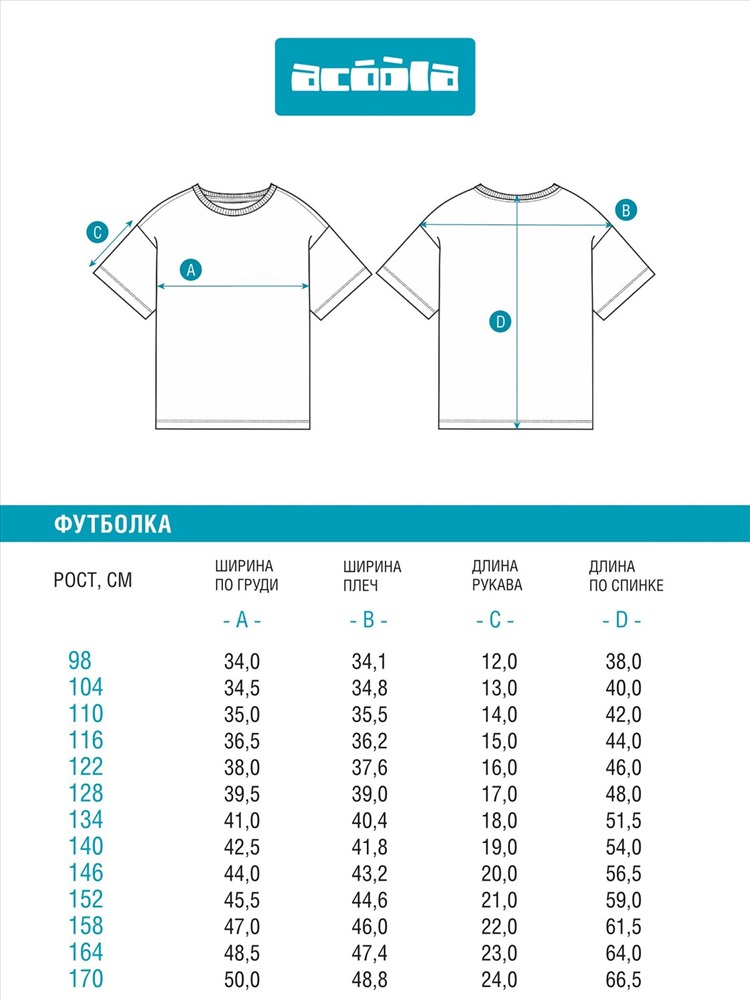 acoola

C

A

B

D

ФУТБОЛКА

| РОСТ, СМ | ШИРИНА ПО ГРУДИ - A - | ШИРИНА ПЛЕЧ - B - | ДЛИНА РУКАВА - C - | ДЛИНА ПО СПИНКЕ - D - |
|---|---|---|---|---|
| 98 | 34,0 | 34,1 | 12,0 | 38,0 |
| 104 | 34,5 | 34,8 | 13,0 | 40,0 |
| 110 | 35,0 | 35,5 | 14,0 | 42,0 |
| 116 | 36,5 | 36,2 | 15,0 | 44,0 |
| 122 | 38,0 | 37,6 | 16,0 | 46,0 |
| 128 | 39,5 | 39,0 | 17,0 | 48,0 |
| 134 | 41,0 | 40,4 | 18,0 | 51,5 |
| 140 | 42,5 | 41,8 | 19,0 | 54,0 |
| 146 | 44,0 | 43,2 | 20,0 | 56,5 |
| 152 | 45,5 | 44,6 | 21,0 | 59,0 |
| 158 | 47,0 | 46,0 | 22,0 | 61,5 |
| 164 | 48,5 | 47,4 | 23,0 | 64,0 |
| 170 | 50,0 | 48,8 | 24,0 | 66,5 |